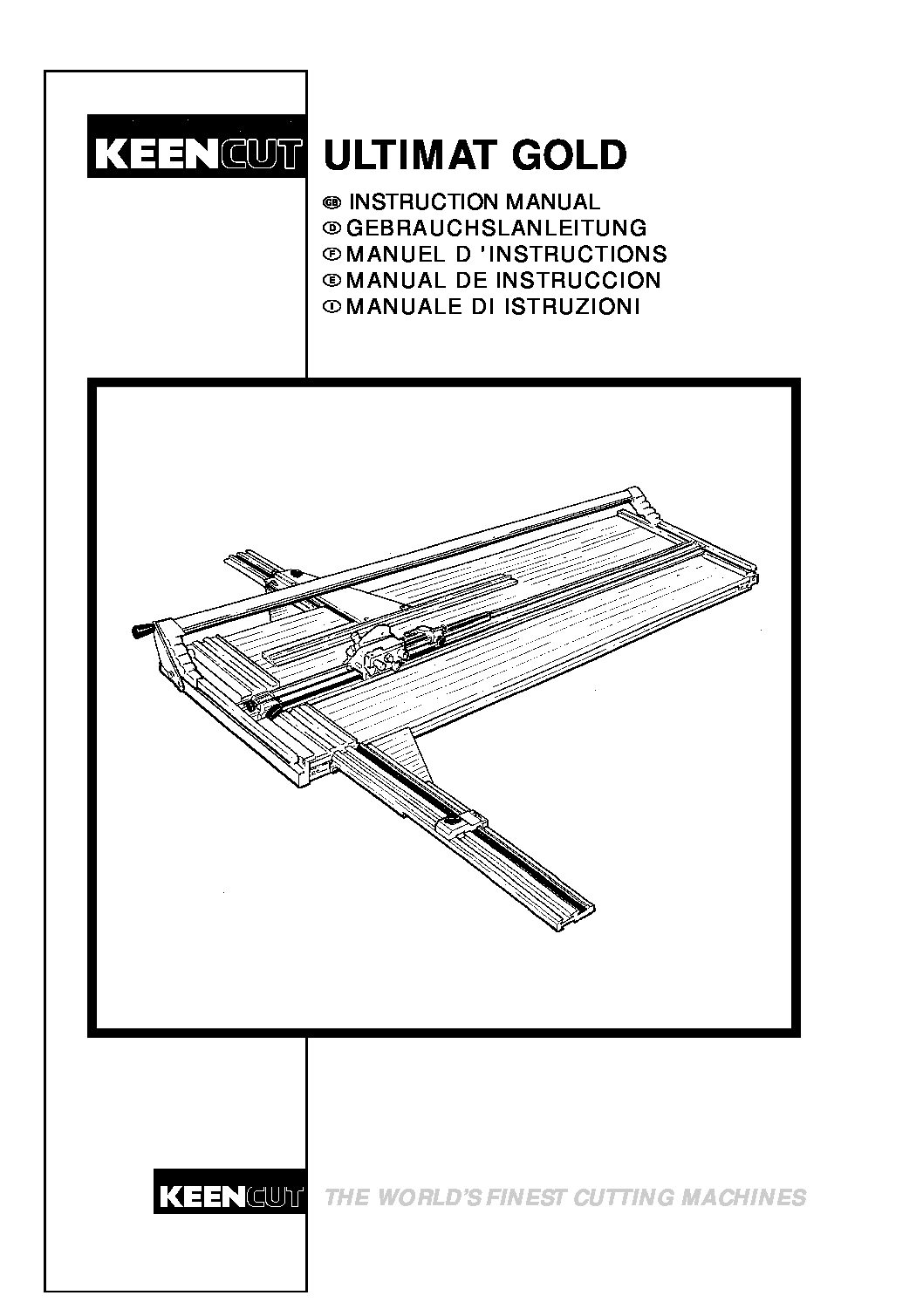 KEENCUT ULTIMAT GOLD

GB INSTRUCTION MANUAL
D GEBRAUCHSLANLEITUNG
F MANUEL D 'INSTRUCTIONS
E MANUAL DE INSTRUCCION
I MANUALE DI ISTRUZIONI

KEENCUT THE WORLD'S FINEST CUTTING MACHINES